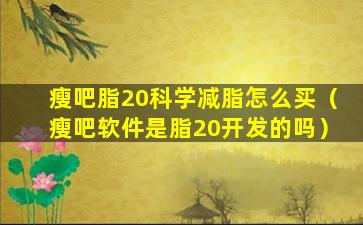 瘦吧脂20科学减脂怎么买（瘦吧软件是脂20开发的吗）